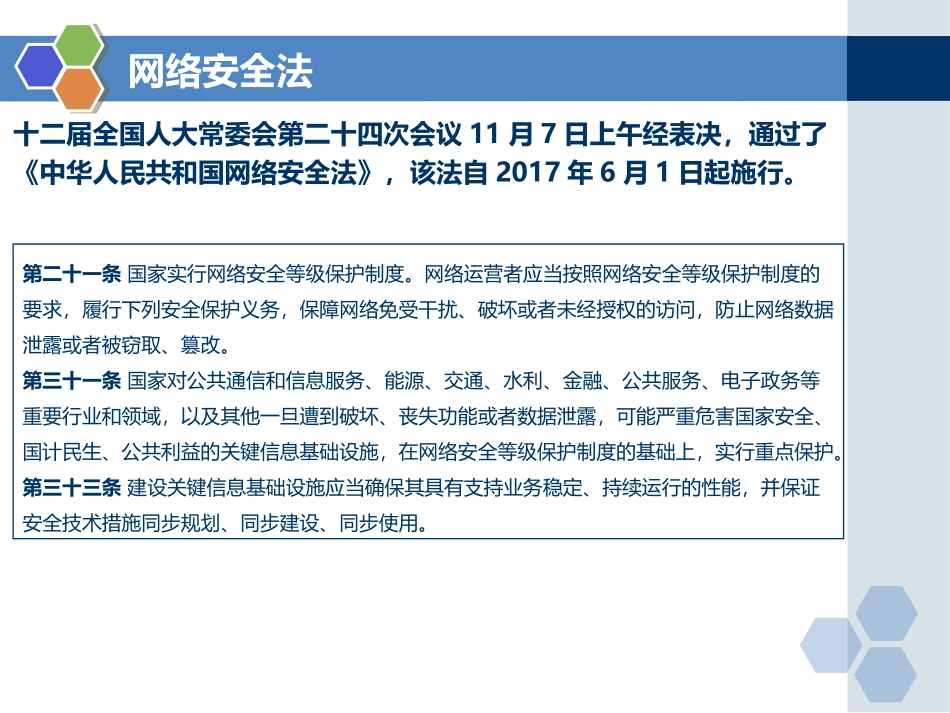 网络安全法

十二届全国人大常委会第二十四次会议 11 月 7 日上午经表决，通过了《中华人民共和国网络安全法》，该法自 2017 年 6 月 1 日起施行。

第二十一条 国家实行网络安全等级保护制度。网络运营者应当按照网络安全等级保护制度的要求，履行下列安全保护义务，保障网络免受干扰、破坏或者未经授权的访问，防止网络数据泄露或者被窃取、篡改。
第三十一条 国家对公共通信和信息服务、能源、交通、水利、金融、公共服务、电子政务等重要行业和领域，以及其他一旦遭到破坏、丧失功能或者数据泄露，可能严重危害国家安全、国计民生、公共利益的关键信息基础设施，在网络安全等级保护制度的基础上，实行重点保护。
第三十三条 建设关键信息基础设施应当确保其具有支持业务稳定、持续运行的性能，并保证安全技术措施同步规划、同步建设、同步使用。